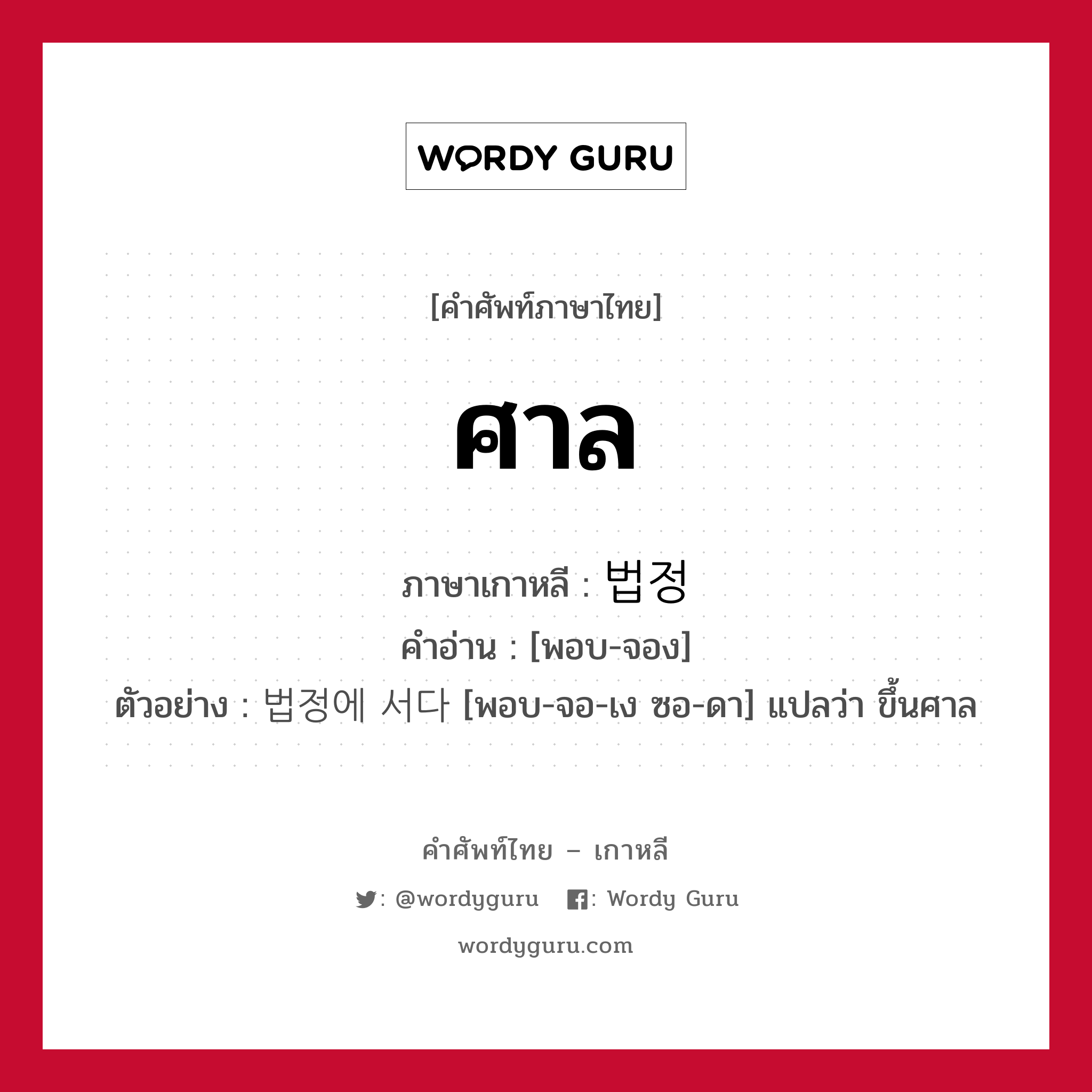 WORDY GURU

[คำศัพท์ภาษาไทย]

ศาล

ภาษาเกาหลี : 법정
คำอ่าน : [พอบ-จอง]
ตัวอย่าง : 법정에 서다 [พอบ-จอ-เง ซอ-ดา] แปลว่า ขึ้นศาล

คำศัพท์ไทย – เกาหลี

: @wordyguru : Wordy Guru

wordyguru.com